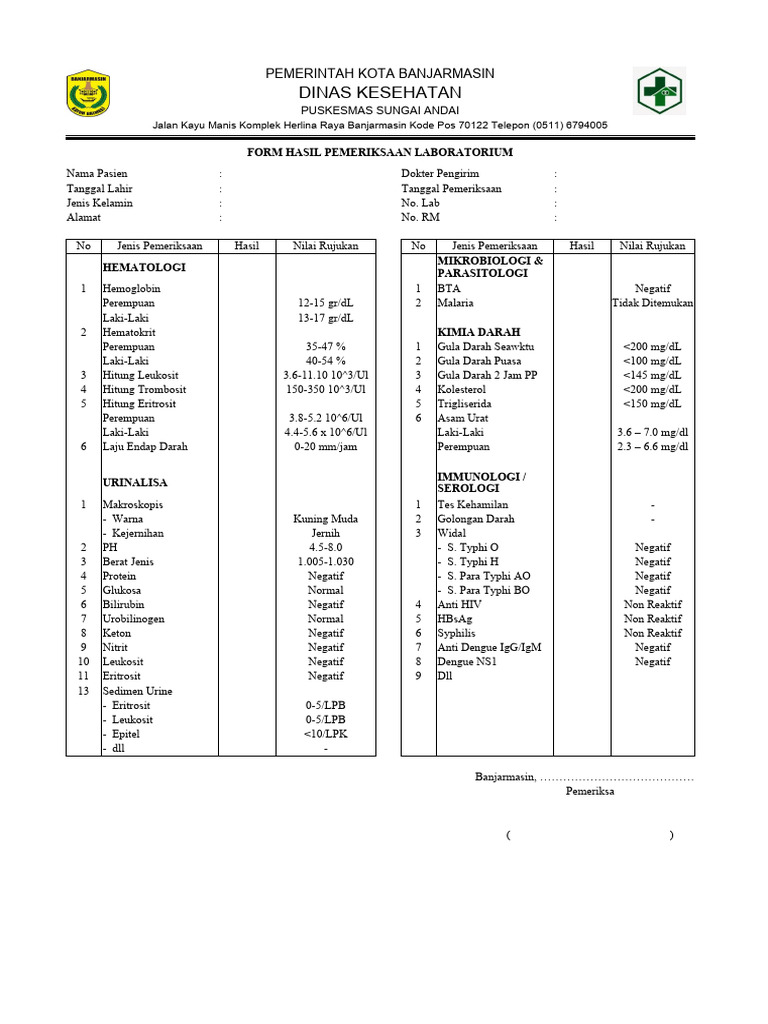 BANJARMASIN

PEMERINTAH KOTA BANJARMASIN
DINAS KESEHATAN
PUSKESMAS SUNGAI ANDAI
Jalan Kayu Manis Komplek Herlina Raya Banjarmasin Kode Pos 70122 Telepon (0511) 6794005

FORM HASIL PEMERIKSAAN LABORATORIUM

Nama Pasien :
Tanggal Lahir :
Jenis Kelamin :
Alamat :

Dokter Pengirim :
Tanggal Pemeriksaan :
No. Lab :
No. RM :

| No | Jenis Pemeriksaan | Hasil | Nilai Rujukan |
|---|---|---|---|
| | HEMATOLOGI | | |
| 1 | Hemoglobin | | |
| | Perempuan | | 12-15 gr/dL |
| | Laki-Laki | | 13-17 gr/dL |
| 2 | Hematokrit | | |
| | Perempuan | | 35-47 % |
| | Laki-Laki | | 40-54 % |
| 3 | Hitung Leukosit | | 3.6-11.10 10^3/Ul |
| 4 | Hitung Trombosit | | 150-350 10^3/Ul |
| 5 | Hitung Eritrosit | | |
| | Perempuan | | 3.8-5.2 10^6/Ul |
| | Laki-Laki | | 4.4-5.6 x 10^6/Ul |
| 6 | Laju Endap Darah | | 0-20 mm/jam |
| | URINALISA | | |
| 1 | Makroskopis | | |
| | - Warna | | Kuning Muda |
| | - Kejernihan | | Jernih |
| 2 | PH | | 4.5-8.0 |
| 3 | Berat Jenis | | 1.005-1.030 |
| 4 | Protein | | Negatif |
| 5 | Glukosa | | Normal |
| 6 | Bilirubin | | Negatif |
| 7 | Urobilinogen | | Normal |
| 8 | Keton | | Negatif |
| 9 | Nitrit | | Negatif |
| 10 | Leukosit | | Negatif |
| 11 | Eritrosit | | Negatif |
| 13 | Sedimen Urine | | |
| | - Eritrosit | | 0-5/LPB |
| | - Leukosit | | 0-5/LPB |
| | - Epitel | | <10/LPK |
| | - dll | | - |

| No | Jenis Pemeriksaan | Hasil | Nilai Rujukan |
|---|---|---|---|
| | MIKROBIOLOGI & PARASITOLOGI | | |
| 1 | BTA | | Negatif |
| 2 | Malaria | | Tidak Ditemukan |
| | KIMIA DARAH | | |
| 1 | Gula Darah Seawktu | | <200 mg/dL |
| 2 | Gula Darah Puasa | | <100 mg/dL |
| 3 | Gula Darah 2 Jam PP | | <145 mg/dL |
| 4 | Kolesterol | | <200 mg/dL |
| 5 | Trigliserida | | <150 mg/dL |
| 6 | Asam Urat | | |
| | Laki-Laki | | 3.6 – 7.0 mg/dl |
| | Perempuan | | 2.3 – 6.6 mg/dl |
| | IMMUNOLOGI / SEROLOGI | | |
| 1 | Tes Kehamilan | | - |
| 2 | Golongan Darah | | - |
| 3 | Widal | | |
| | - S. Typhi O | | Negatif |
| | - S. Typhi H | | Negatif |
| | - S. Para Typhi AO | | Negatif |
| | - S. Para Typhi BO | | Negatif |
| 4 | Anti HIV | | Non Reaktif |
| 5 | HBsAg | | Non Reaktif |
| 6 | Syphilis | | Non Reaktif |
| 7 | Anti Dengue IgG/IgM | | Negatif |
| 8 | Dengue NS1 | | Negatif |
| 9 | Dll | | |

Banjarmasin, ……………………………………
Pemeriksa

( )